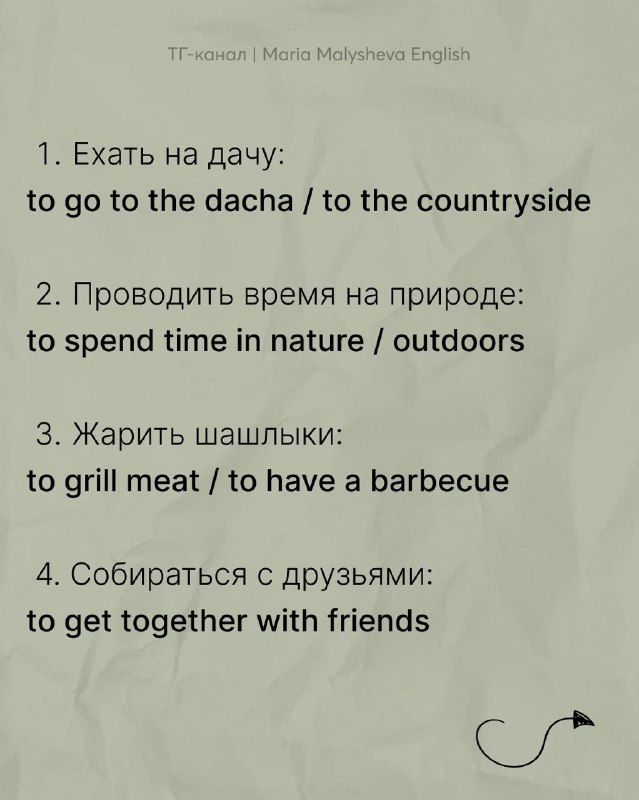 ТГ-канал | Maria Malysheva English

1. Ехать на дачу:
to go to the dacha / to the countryside

2. Проводить время на природе:
to spend time in nature / outdoors

3. Жарить шашлыки:
to grill meat / to have a barbecue

4. Собираться с друзьями:
to get together with friends